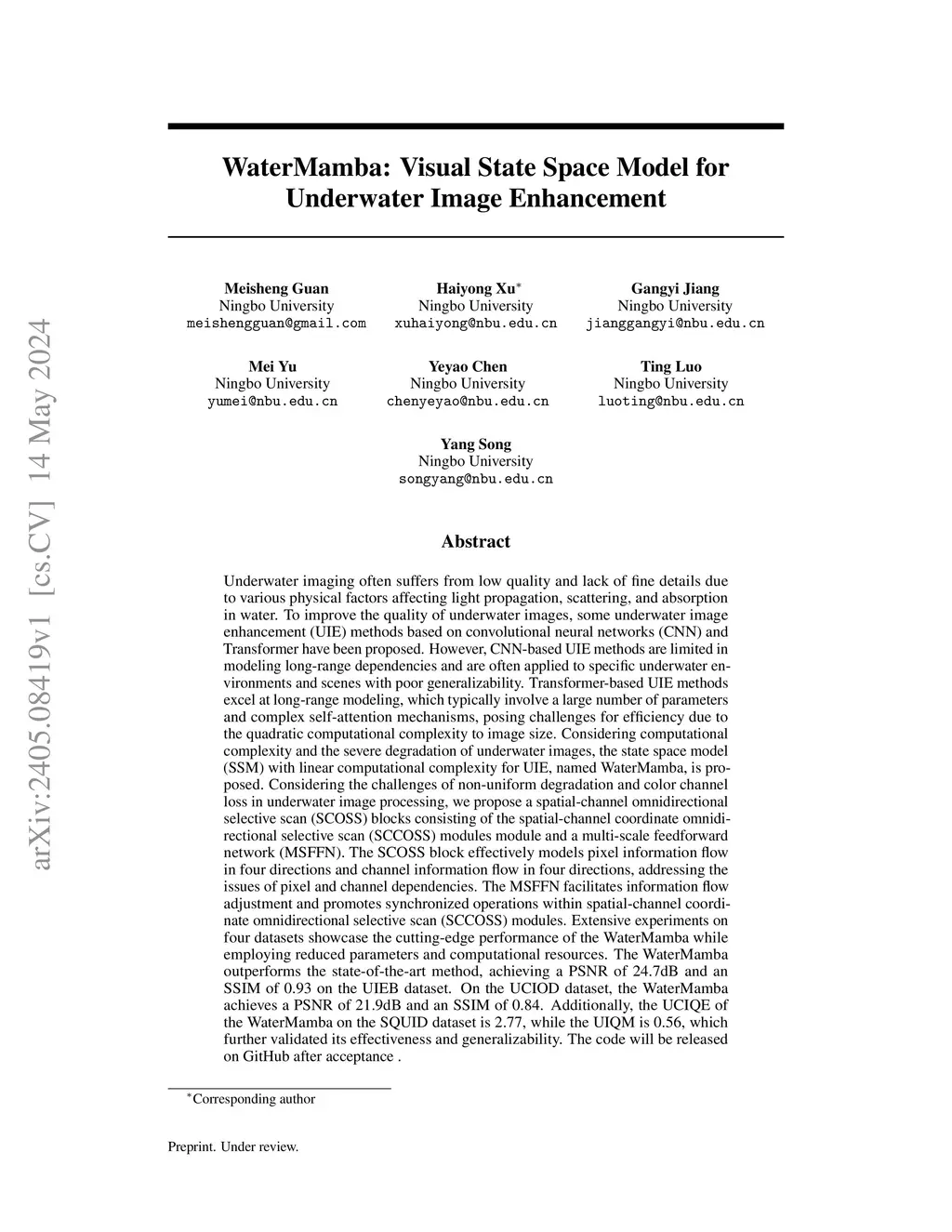 arXiv:2405.08419v1 [cs.CV] 14 May 2024

WaterMamba: Visual State Space Model for Underwater Image Enhancement

Meisheng Guan
Ningbo University
meishengguan@gmail.com

Haiyong Xu$^*$
Ningbo University
xuhaiyong@nbu.edu.cn

Gangyi Jiang
Ningbo University
jianggangyi@nbu.edu.cn

Mei Yu
Ningbo University
yumei@nbu.edu.cn

Yeyao Chen
Ningbo University
chenyeyao@nbu.edu.cn

Ting Luo
Ningbo University
luoting@nbu.edu.cn

Yang Song
Ningbo University
songyang@nbu.edu.cn

Abstract

Underwater imaging often suffers from low quality and lack of fine details due to various physical factors affecting light propagation, scattering, and absorption in water. To improve the quality of underwater images, some underwater image enhancement (UIE) methods based on convolutional neural networks (CNN) and Transformer have been proposed. However, CNN-based UIE methods are limited in modeling long-range dependencies and are often applied to specific underwater environments and scenes with poor generalizability. Transformer-based UIE methods excel at long-range modeling, which typically involve a large number of parameters and complex self-attention mechanisms, posing challenges for efficiency due to the quadratic computational complexity to image size. Considering computational complexity and the severe degradation of underwater images, the state space model (SSM) with linear computational complexity for UIE, named WaterMamba, is proposed. Considering the challenges of non-uniform degradation and color channel loss in underwater image processing, we propose a spatial-channel omnidirectional selective scan (SCOSS) blocks consisting of the spatial-channel coordinate omnidirectional selective scan (SCCOSS) modules module and a multi-scale feedforward network (MSFFN). The SCOSS block effectively models pixel information flow in four directions and channel information flow in four directions, addressing the issues of pixel and channel dependencies. The MSFFN facilitates information flow adjustment and promotes synchronized operations within spatial-channel coordinate omnidirectional selective scan (SCCOSS) modules. Extensive experiments on four datasets showcase the cutting-edge performance of the WaterMamba while employing reduced parameters and computational resources. The WaterMamba outperforms the state-of-the-art method, achieving a PSNR of 24.7dB and an SSIM of 0.93 on the UIEB dataset. On the UCIOD dataset, the WaterMamba achieves a PSNR of 21.9dB and an SSIM of 0.84. Additionally, the UCIQE of the WaterMamba on the SQUID dataset is 2.77, while the UIQM is 0.56, which further validated its effectiveness and generalizability. The code will be released on GitHub after acceptance .

$^*$Corresponding author

Preprint. Under review.